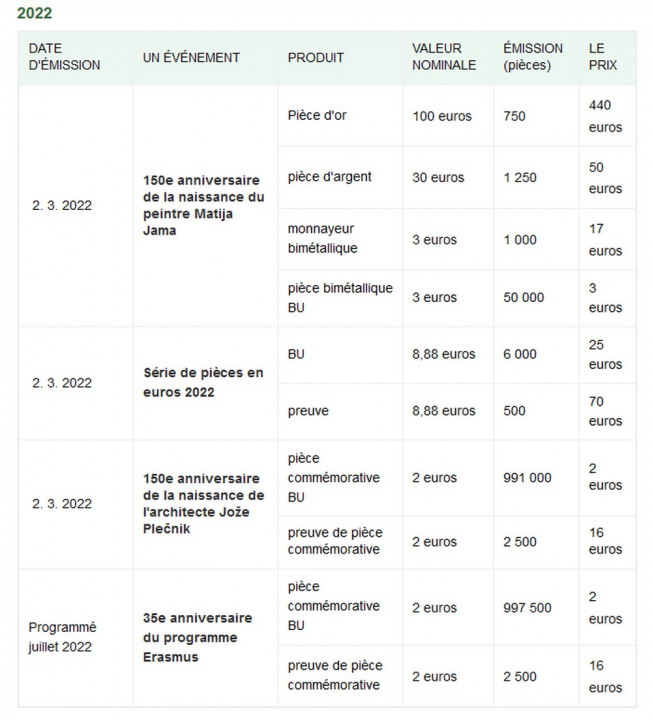 2022

| DATE D'ÉMISSION | UN ÉVÉNEMENT | PRODUIT | VALEUR NOMINALE | ÉMISSION (pièces) | LE PRIX |
|---|---|---|---|---|---|
| 2. 3. 2022 | 150e anniversaire de la naissance du peintre Matija Jama | Pièce d'or | 100 euros | 750 | 440 euros |
| | | pièce d'argent | 30 euros | 1 250 | 50 euros |
| | | monnayeur bimétallique | 3 euros | 1 000 | 17 euros |
| | | pièce bimétallique BU | 3 euros | 50 000 | 3 euros |
| 2. 3. 2022 | Série de pièces en euros 2022 | BU | 8,88 euros | 6 000 | 25 euros |
| | | preuve | 8,88 euros | 500 | 70 euros |
| 2. 3. 2022 | 150e anniversaire de la naissance de l'architecte Jože Plečnik | pièce commémorative BU | 2 euros | 991 000 | 2 euros |
| | | preuve de pièce commémorative | 2 euros | 2 500 | 16 euros |
| Programmé juillet 2022 | 35e anniversaire du programme Erasmus | pièce commémorative BU | 2 euros | 997 500 | 2 euros |
| | | preuve de pièce commémorative | 2 euros | 2 500 | 16 euros |